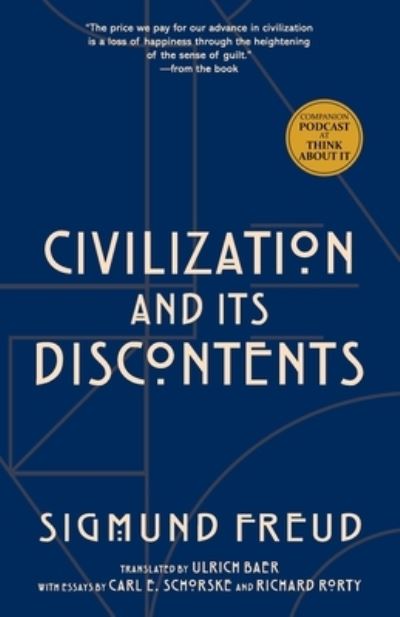 "The price we pay for our advance in civilization is a loss of happiness through the heightening of the sense of guilt."
—from the book

COMPANION PODCAST AT THINK ABOUT IT

CIVILIZATION AND ITS DISCONTENTS

SIGMUND FREUD

TRANSLATED BY ULRICH BAER
WITH ESSAYS BY CARL E. SCHORSKE AND RICHARD RORTY